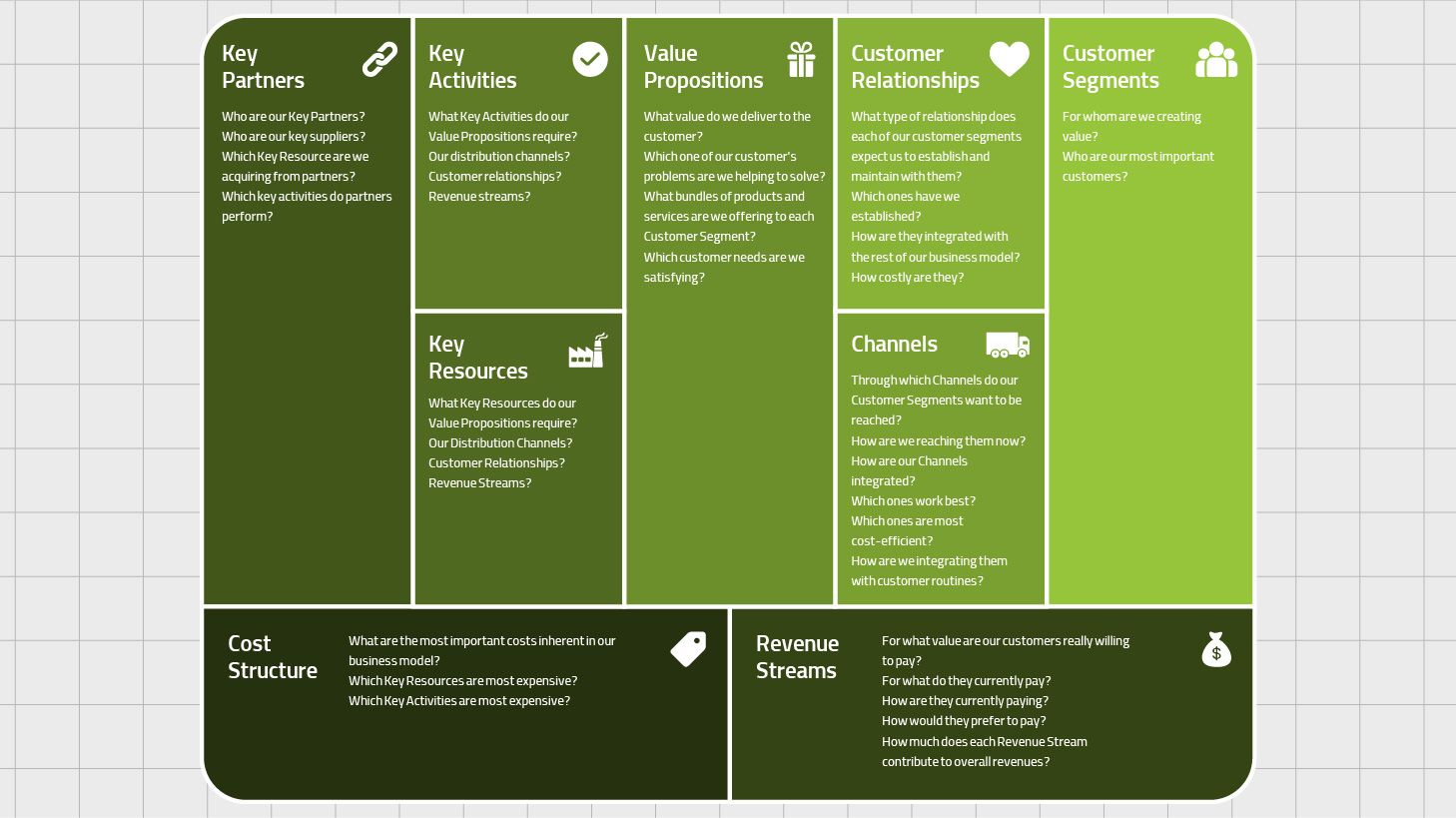 Key Partners

Who are our Key Partners?
Who are our key suppliers?
Which Key Resource are we acquiring from partners?
Which key activities do partners perform?

Key Activities

What Key Activities do our Value Propositions require?
Our distribution channels?
Customer relationships?
Revenue streams?

Key Resources

What Key Resources do our Value Propositions require?
Our Distribution Channels?
Customer Relationships?
Revenue Streams?

Value Propositions

What value do we deliver to the customer?
Which one of our customer's problems are we helping to solve?
What bundles of products and services are we offering to each Customer Segment?
Which customer needs are we satisfying?

Customer Relationships

What type of relationship does each of our customer segments expect us to establish and maintain with them?
Which ones have we established?
How are they integrated with the rest of our business model?
How costly are they?

Channels

Through which Channels do our Customer Segments want to be reached?
How are we reaching them now?
How are our Channels integrated?
Which ones work best?
Which ones are most cost-efficient?
How are we integrating them with customer routines?

Customer Segments

For whom are we creating value?
Who are our most important customers?

Cost Structure

What are the most important costs inherent in our business model?
Which Key Resources are most expensive?
Which Key Activities are most expensive?

Revenue Streams

For what value are our customers really willing to pay?
For what do they currently pay?
How are they currently paying?
How would they prefer to pay?
How much does each Revenue Stream contribute to overall revenues?

$